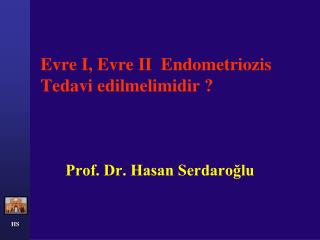 Evre I, Evre II Endometriozis Tedavi edilmelimidir ?

Prof. Dr. Hasan Serdaroğlu

HS